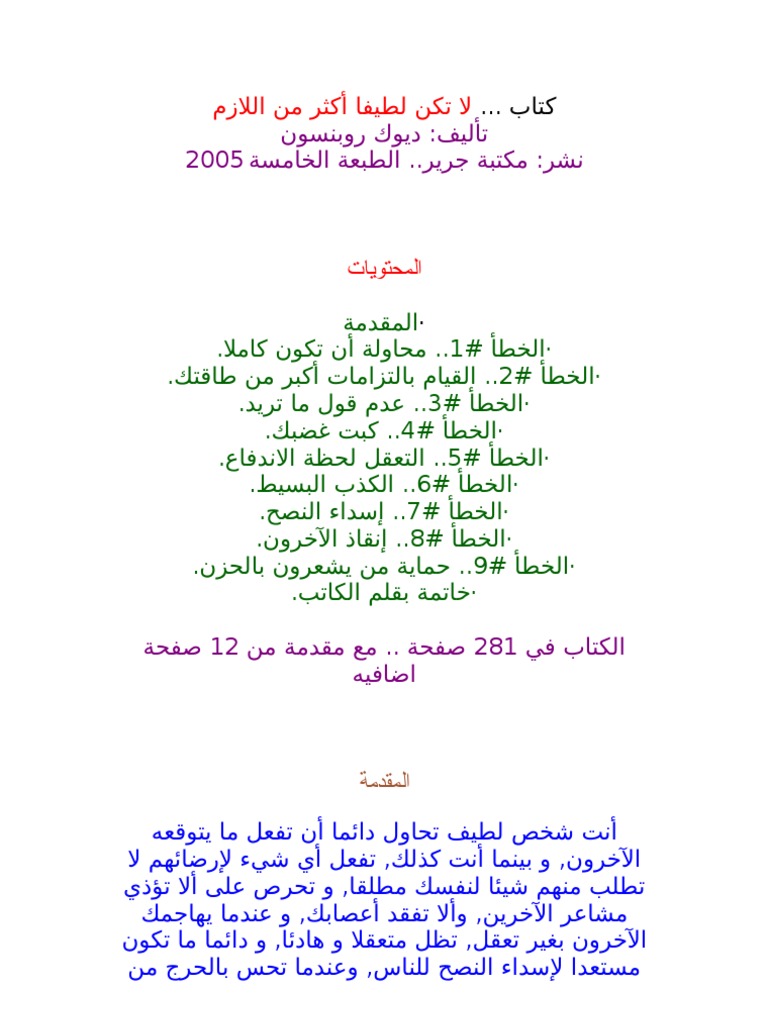 كتاب ... لا تكن لطيفا أكثر من اللازم
تأليف: ديوك روبنسون
نشر: مكتبة جرير.. الطبعة الخامسة 2005

المحتويات

·المقدمة
·الخطأ #1.. محاولة أن تكون كاملا.
·الخطأ #2.. القيام بالتزامات أكبر من طاقتك.
·الخطأ #3.. عدم قول ما تريد.
·الخطأ #4.. كبت غضبك.
·الخطأ #5.. التعقل لحظة الاندفاع.
·الخطأ #6.. الكذب البسيط.
·الخطأ #7.. إسداء النصح.
·الخطأ #8.. إنقاذ الآخرون.
·الخطأ #9.. حماية من يشعرون بالحزن.
·خاتمة بقلم الكاتب.

الكتاب في 281 صفحة .. مع مقدمة من 12 صفحة اضافيه

المقدمة

أنت شخص لطيف تحاول دائما أن تفعل ما يتوقعه الآخرون, و بينما أنت كذلك, تفعل أي شيء لإرضائهم لا تطلب منهم شيئا لنفسك مطلقا, و تحرص على ألا تؤذي مشاعر الآخرين, وألا تفقد أعصابك, و عندما يهاجمك الآخرون بغير تعقل, تظل متعقلا و هادئا, و دائما ما تكون مستعدا لإسداء النصح للناس, وعندما تحس بالحرج من